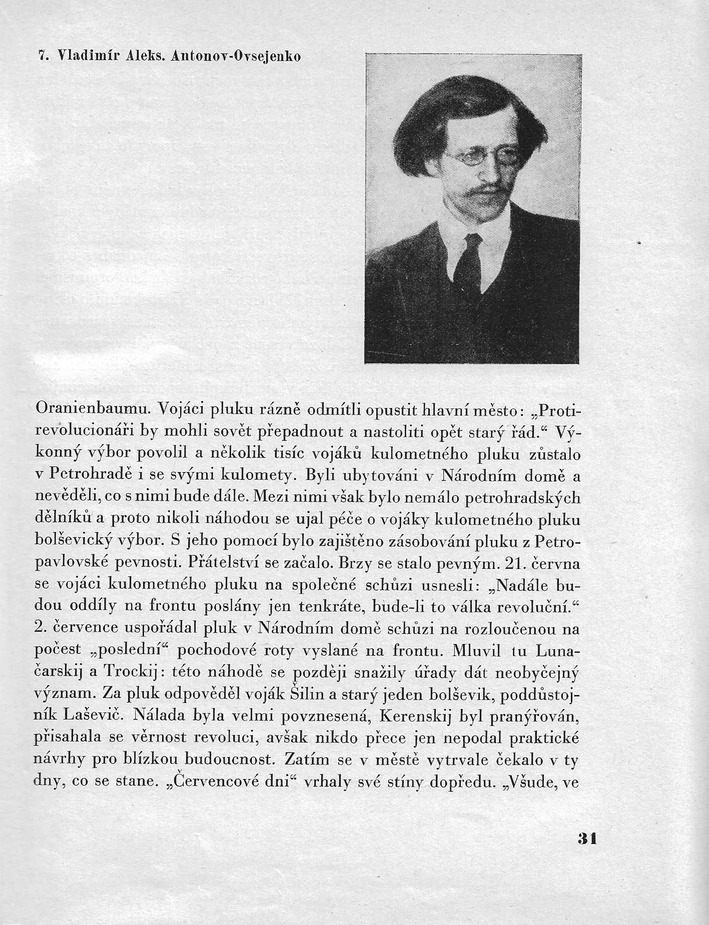 7. Vladimír Aleks. Antonov-Ovsejenko

Oranienbaumu. Vojáci pluku rázně odmítli opustit hlavní město: „Protirevolucionáři by mohli sovět přepadnout a nastoliti opět starý řád.“ Výkonný výbor povolil a několik tisíc vojáků kulometného pluku zůstalo v Petrohradě i se svými kulomety. Byli ubytováni v Národním domě a nevěděli, co s nimi bude dále. Mezi nimi však bylo nemálo petrohradských dělníků a proto nikoli náhodou se ujal péče o vojáky kulometného pluku bolševický výbor. S jeho pomocí bylo zajištěno zásobování pluku z Petropavlovské pevnosti. Přátelství se začalo. Brzy se stalo pevným. 21. června se vojáci kulometného pluku na společné schůzi usnesli: „Nadále budou oddíly na frontu poslány jen tenkráte, bude-li to válka revoluční.“ 2. července uspořádal pluk v Národním domě schůzi na rozloučenou na počest „poslední“ pochodové roty vyslané na frontu. Mluvil tu Lunačarskij a Trockij: této náhodě se později snažily úřady dát neobyčejný význam. Za pluk odpověděl voják Šilin a starý jeden bolševik, poddůstojník Laševič. Nálada byla velmi povznesená, Kerenskij byl pranýřován, přisahala se věrnost revoluci, avšak nikdo přece jen nepodal praktické návrhy pro blízkou budoucnost. Zatím se v městě vytrvale čekalo v ty dny, co se stane. „Červencové dni“ vrhaly své stíny dopředu. „Všude, ve

31